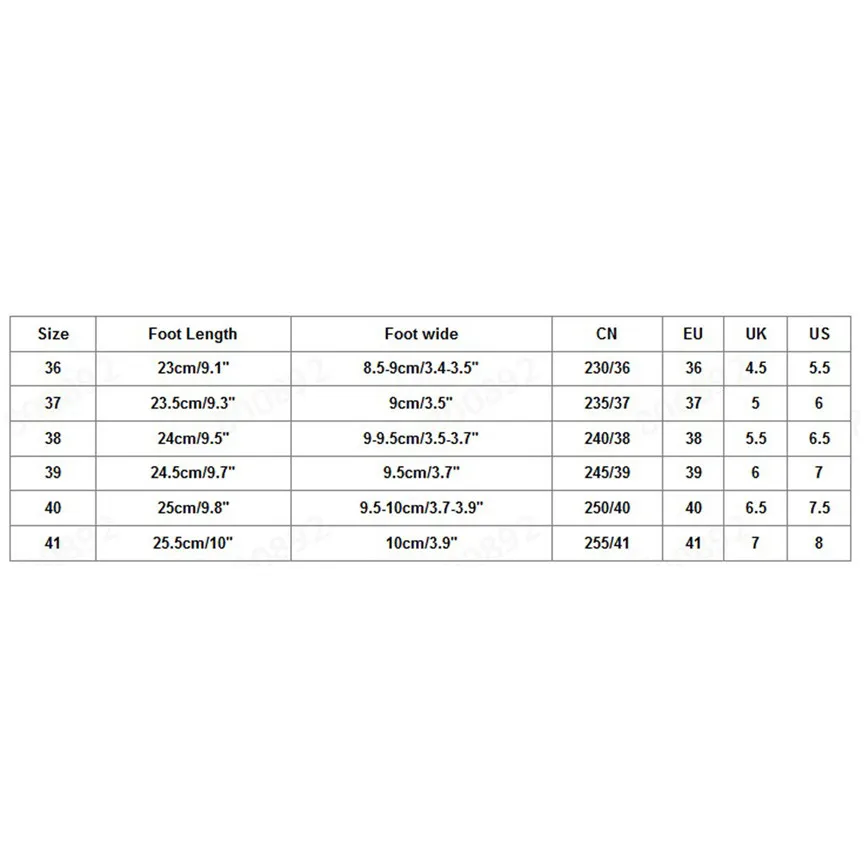 | Size | Foot Length | Foot wide | CN | EU | UK | US |
|---|---|---|---|---|---|---|
| 36 | 23cm/9.1" | 8.5-9cm/3.4-3.5" | 230/36 | 36 | 4.5 | 5.5 |
| 37 | 23.5cm/9.3" | 9cm/3.5" | 235/37 | 37 | 5 | 6 |
| 38 | 24cm/9.5" | 9-9.5cm/3.5-3.7" | 240/38 | 38 | 5.5 | 6.5 |
| 39 | 24.5cm/9.7" | 9.5cm/3.7" | 245/39 | 39 | 6 | 7 |
| 40 | 25cm/9.8" | 9.5-10cm/3.7-3.9" | 250/40 | 40 | 6.5 | 7.5 |
| 41 | 25.5cm/10" | 10cm/3.9" | 255/41 | 41 | 7 | 8 |